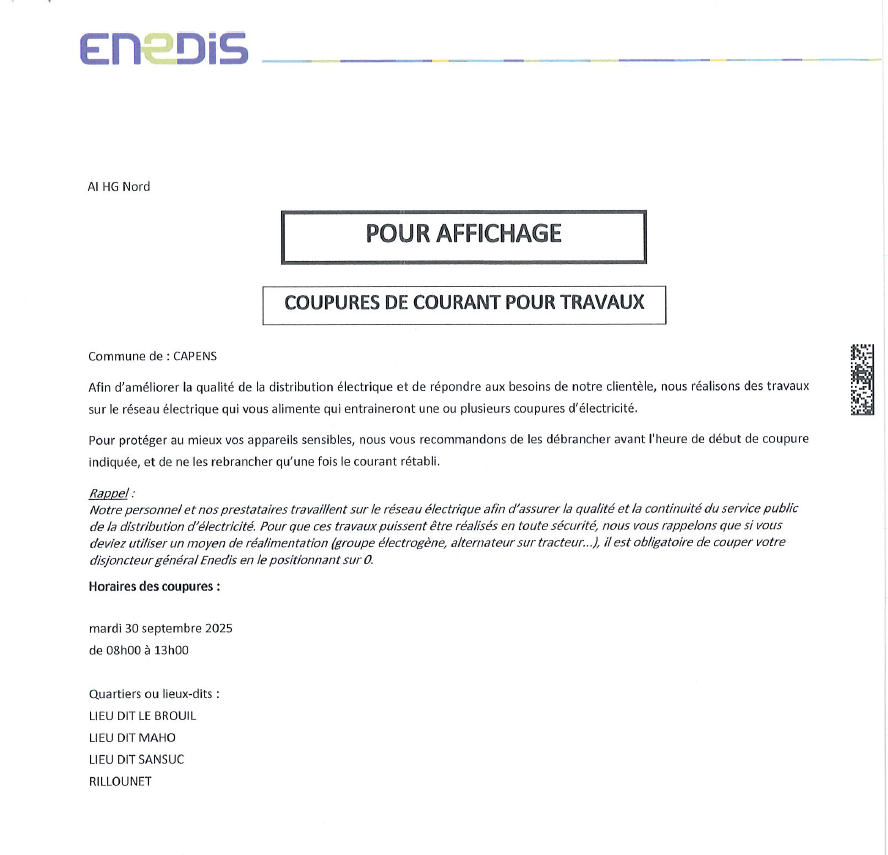 ENEDIS

AI HG Nord

POUR AFFICHAGE

COUPURES DE COURANT POUR TRAVAUX

Commune de : CAPENS

Afin d'améliorer la qualité de la distribution électrique et de répondre aux besoins de notre clientèle, nous réalisons des travaux sur le réseau électrique qui vous alimente qui entraineront une ou plusieurs coupures d'électricité.

Pour protéger au mieux vos appareils sensibles, nous vous recommandons de les débrancher avant l'heure de début de coupure indiquée, et de ne les rebrancher qu'une fois le courant rétabli.

Rappel :
Notre personnel et nos prestataires travaillent sur le réseau électrique afin d'assurer la qualité et la continuité du service public de la distribution d'électricité. Pour que ces travaux puissent être réalisés en toute sécurité, nous vous rappelons que si vous deviez utiliser un moyen de réalimentation (groupe électrogène, alternateur sur tracteur...), il est obligatoire de couper votre disjoncteur général Enedis en le positionnant sur 0.

Horaires des coupures :

mardi 30 septembre 2025
de 08h00 à 13h00

Quartiers ou lieux-dits :
LIEU DIT LE BROUIL
LIEU DIT MAHO
LIEU DIT SANSUC
RILLOUNET